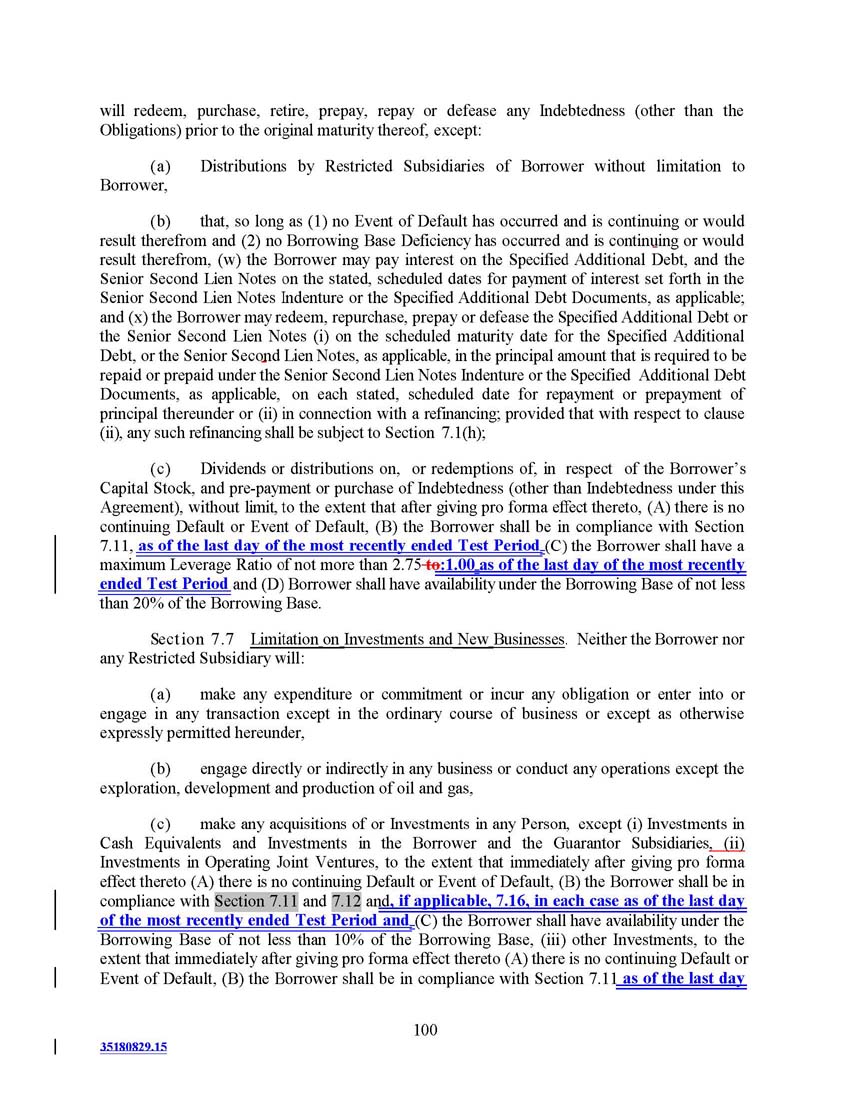 will redeem, purchase, retire, prepay, repay or defease any Indebtedness (other than the Obligations) prior to the original maturity thereof, except:

(a) Distributions by Restricted Subsidiaries of Borrower without limitation to Borrower,

(b) that, so long as (1) no Event of Default has occurred and is continuing or would result therefrom and (2) no Borrowing Base Deficiency has occurred and is continuing or would result therefrom, (w) the Borrower may pay interest on the Specified Additional Debt, and the Senior Second Lien Notes on the stated, scheduled dates for payment of interest set forth in the Senior Second Lien Notes Indenture or the Specified Additional Debt Documents, as applicable; and (x) the Borrower may redeem, repurchase, prepay or defease the Specified Additional Debt or the Senior Second Lien Notes (i) on the scheduled maturity date for the Specified Additional Debt, or the Senior Second Lien Notes, as applicable, in the principal amount that is required to be repaid or prepaid under the Senior Second Lien Notes Indenture or the Specified Additional Debt Documents, as applicable, on each stated, scheduled date for repayment or prepayment of principal thereunder or (ii) in connection with a refinancing; provided that with respect to clause (ii), any such refinancing shall be subject to Section 7.1(h);

(c) Dividends or distributions on, or redemptions of, in respect of the Borrower's Capital Stock, and pre-payment or purchase of Indebtedness (other than Indebtedness under this Agreement), without limit, to the extent that after giving pro forma effect thereto, (A) there is no continuing Default or Event of Default, (B) the Borrower shall be in compliance with Section 7.11, as of the last day of the most recently ended Test Period (C) the Borrower shall have a maximum Leverage Ratio of not more than 2.75 to:1.00 as of the last day of the most recently ended Test Period and (D) Borrower shall have availability under the Borrowing Base of not less than 20% of the Borrowing Base.

Section 7.7 Limitation on Investments and New Businesses. Neither the Borrower nor any Restricted Subsidiary will:

(a) make any expenditure or commitment or incur any obligation or enter into or engage in any transaction except in the ordinary course of business or except as otherwise expressly permitted hereunder,

(b) engage directly or indirectly in any business or conduct any operations except the exploration, development and production of oil and gas,

(c) make any acquisitions of or Investments in any Person, except (i) Investments in Cash Equivalents and Investments in the Borrower and the Guarantor Subsidiaries, (ii) Investments in Operating Joint Ventures, to the extent that immediately after giving pro forma effect thereto (A) there is no continuing Default or Event of Default, (B) the Borrower shall be in compliance with Section 7.11 and 7.12 and, if applicable, 7.16, in each case as of the last day of the most recently ended Test Period and (C) the Borrower shall have availability under the Borrowing Base of not less than 10% of the Borrowing Base, (iii) other Investments, to the extent that immediately after giving pro forma effect thereto (A) there is no continuing Default or Event of Default, (B) the Borrower shall be in compliance with Section 7.11 as of the last day

100

35180829.15